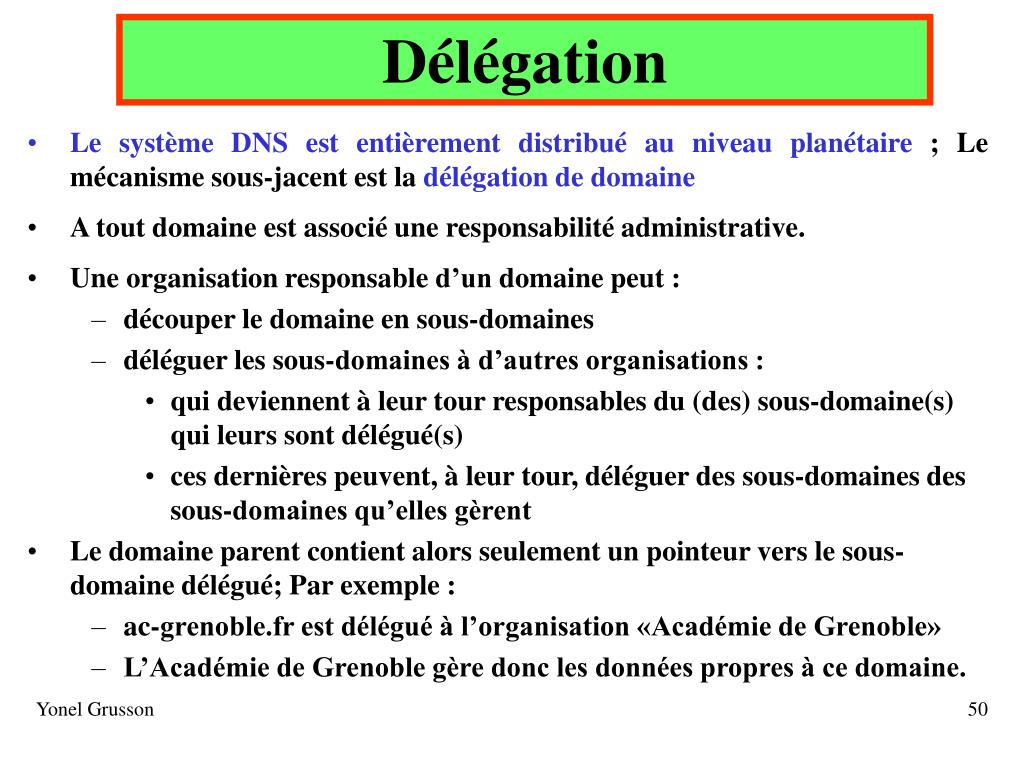 Délégation

• Le système DNS est entièrement distribué au niveau planétaire ; Le mécanisme sous-jacent est la délégation de domaine

• A tout domaine est associé une responsabilité administrative.

• Une organisation responsable d’un domaine peut :
– découper le domaine en sous-domaines
– déléguer les sous-domaines à d’autres organisations :
• qui deviennent à leur tour responsables du (des) sous-domaine(s) qui leurs sont délégué(s)
• ces dernières peuvent, à leur tour, déléguer des sous-domaines des sous-domaines qu’elles gèrent

• Le domaine parent contient alors seulement un pointeur vers le sous-domaine délégué; Par exemple :
– ac-grenoble.fr est délégué à l’organisation «Académie de Grenoble»
– L’Académie de Grenoble gère donc les données propres à ce domaine.

Yonel Grusson

50